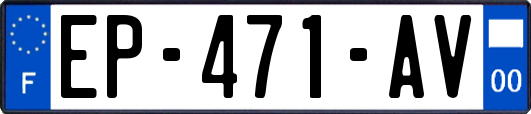 F
EP-471-AV
00